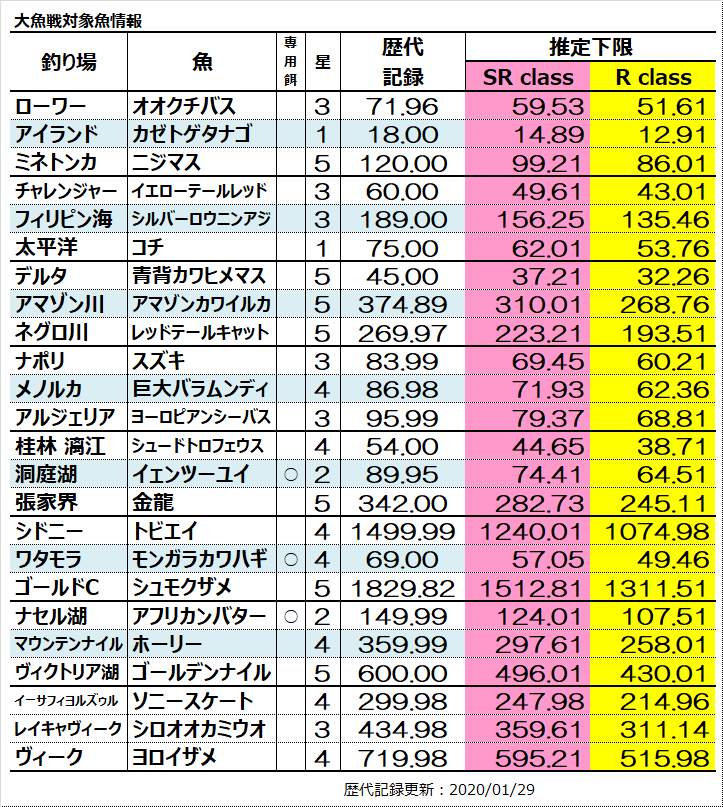 大魚戦対象魚情報

| 釣り場 | 魚 | 専用餌 | 星 | 歴代記録 | 推定下限 SR class | 推定下限 R class |
|---|---|---|---|---|---|---|
| ローワー | オオクチバス | | 3 | 71.96 | 59.53 | 51.61 |
| アイランド | カゼトゲタナゴ | | 1 | 18.00 | 14.89 | 12.91 |
| ミネトンカ | ニジマス | | 5 | 120.00 | 99.21 | 86.01 |
| チャレンジャー | イエローテールレッド | | 3 | 60.00 | 49.61 | 43.01 |
| フィリピン海 | シルバーロウニンアジ | | 3 | 189.00 | 156.25 | 135.46 |
| 太平洋 | コチ | | 1 | 75.00 | 62.01 | 53.76 |
| デルタ | 青背カワヒメマス | | 5 | 45.00 | 37.21 | 32.26 |
| アマゾン川 | アマゾンカワイルカ | | 5 | 374.89 | 310.01 | 268.76 |
| ネグロ川 | レッドテールキャット | | 5 | 269.97 | 223.21 | 193.51 |
| ナポリ | スズキ | | 3 | 83.99 | 69.45 | 60.21 |
| メノルカ | 巨大バラムンディ | | 4 | 86.98 | 71.93 | 62.36 |
| アルジェリア | ヨーロピアンシーバス | | 3 | 95.99 | 79.37 | 68.81 |
| 桂林 漓江 | シュードトロフェウス | | 4 | 54.00 | 44.65 | 38.71 |
| 洞庭湖 | イェンツーユイ | ○ | 2 | 89.95 | 74.41 | 64.51 |
| 張家界 | 金龍 | | 5 | 342.00 | 282.73 | 245.11 |
| シドニー | トビエイ | | 4 | 1499.99 | 1240.01 | 1074.98 |
| ワタモラ | モンガラカワハギ | ○ | 4 | 69.00 | 57.05 | 49.46 |
| ゴールドC | シュモクザメ | | 5 | 1829.82 | 1512.81 | 1311.51 |
| ナセル湖 | アフリカンバター | ○ | 2 | 149.99 | 124.01 | 107.51 |
| マウンテンナイル | ホーリー | | 4 | 359.99 | 297.61 | 258.01 |
| ヴィクトリア湖 | ゴールデンナイル | | 5 | 600.00 | 496.01 | 430.01 |
| イーサフィヨルズゥル | ソニースケート | | 4 | 299.98 | 247.98 | 214.96 |
| レイキャヴィーク | シロオオカミウオ | | 3 | 434.98 | 359.61 | 311.14 |
| ヴィーク | ヨロイザメ | | 4 | 719.98 | 595.21 | 515.98 |

歴代記録更新：2020/01/29